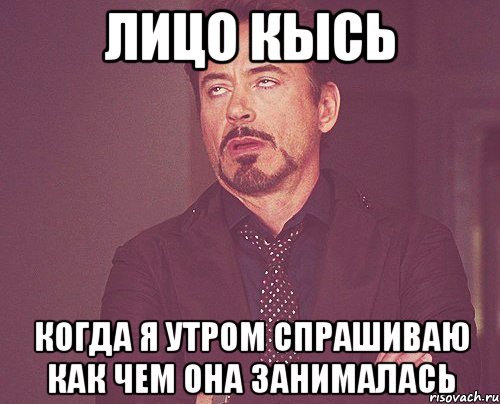 ЛИЦО КЫСЬ

КОГДА Я УТРОМ СПРАШИВАЮ КАК ЧЕМ ОНА ЗАНИМАЛАСЬ

risovach.ru